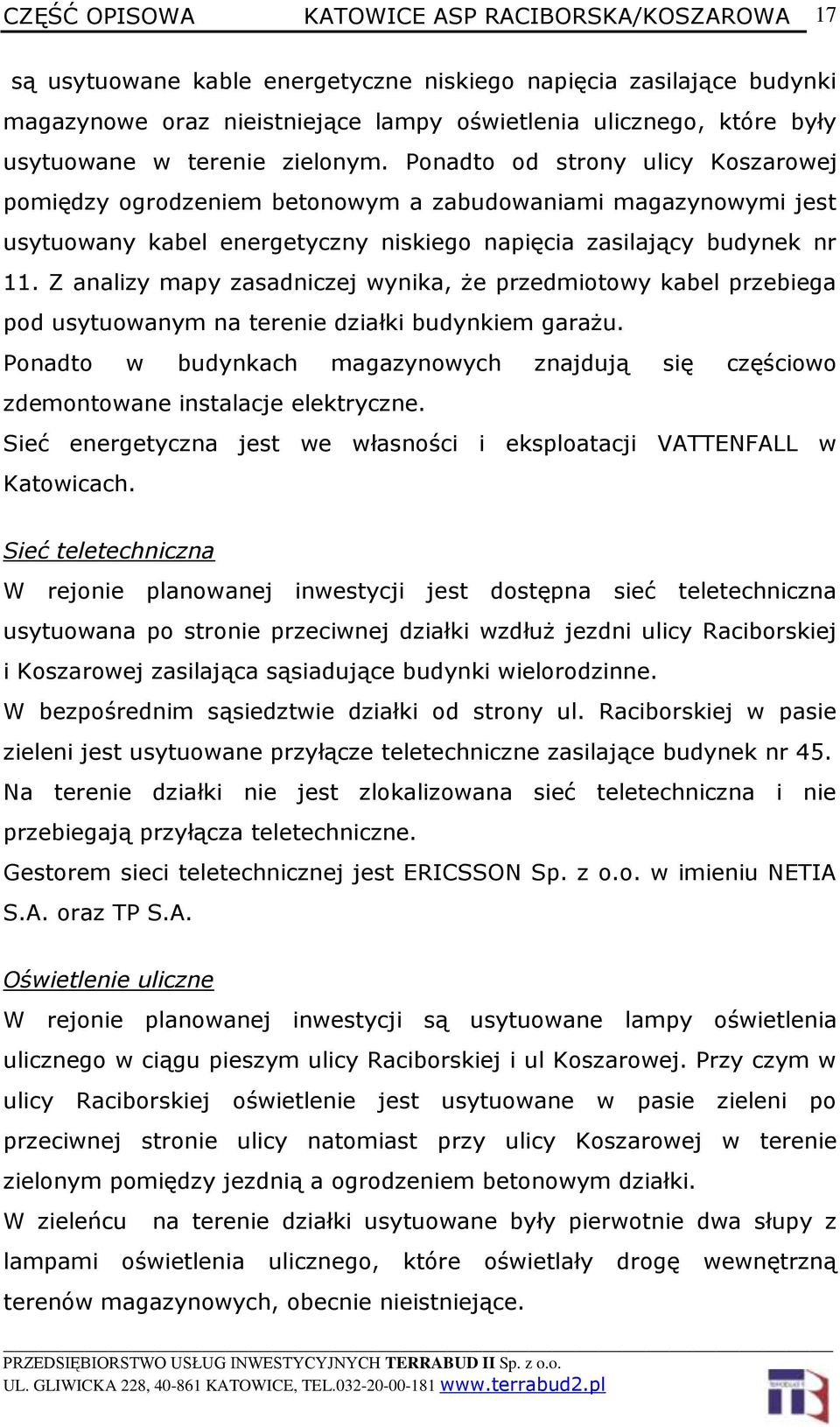 CZĘŚĆ OPISOWA KATOWICE ASP RACIBORSKA/KOSZAROWA 17

są usytuowane kable energetyczne niskiego napięcia zasilające budynki magazynowe oraz nieistniejące lampy oświetlenia ulicznego, które były usytuowane w terenie zielonym. Ponadto od strony ulicy Koszarowej pomiędzy ogrodzeniem betonowym a zabudowaniami magazynowymi jest usytuowany kabel energetyczny niskiego napięcia zasilający budynek nr 11. Z analizy mapy zasadniczej wynika, że przedmiotowy kabel przebiega pod usytuowanym na terenie działki budynkiem garażu.
Ponadto w budynkach magazynowych znajdują się częściowo zdemontowane instalacje elektryczne.
Sieć energetyczna jest we własności i eksploatacji VATTENFALL w Katowicach.

Sieć teletechniczna
W rejonie planowanej inwestycji jest dostępna sieć teletechniczna usytuowana po stronie przeciwnej działki wzdłuż jezdni ulicy Raciborskiej i Koszarowej zasilająca sąsiadujące budynki wielorodzinne.
W bezpośrednim sąsiedztwie działki od strony ul. Raciborskiej w pasie zieleni jest usytuowane przyłącze teletechniczne zasilające budynek nr 45.
Na terenie działki nie jest zlokalizowana sieć teletechniczna i nie przebiegają przyłącza teletechniczne.
Gestorem sieci teletechnicznej jest ERICSSON Sp. z o.o. w imieniu NETIA S.A. oraz TP S.A.

Oświetlenie uliczne
W rejonie planowanej inwestycji są usytuowane lampy oświetlenia ulicznego w ciągu pieszym ulicy Raciborskiej i ul Koszarowej. Przy czym w ulicy Raciborskiej oświetlenie jest usytuowane w pasie zieleni po przeciwnej stronie ulicy natomiast przy ulicy Koszarowej w terenie zielonym pomiędzy jezdnią a ogrodzeniem betonowym działki.
W zieleńcu na terenie działki usytuowane były pierwotnie dwa słupy z lampami oświetlenia ulicznego, które oświetlały drogę wewnętrzną terenów magazynowych, obecnie nieistniejące.

PRZEDSIĘBIORSTWO USŁUG INWESTYCYJNYCH TERRABUD II Sp. z o.o.
UL. GLIWICKA 228, 40-861 KATOWICE, TEL.032-20-00-181 www.terrabud2.pl